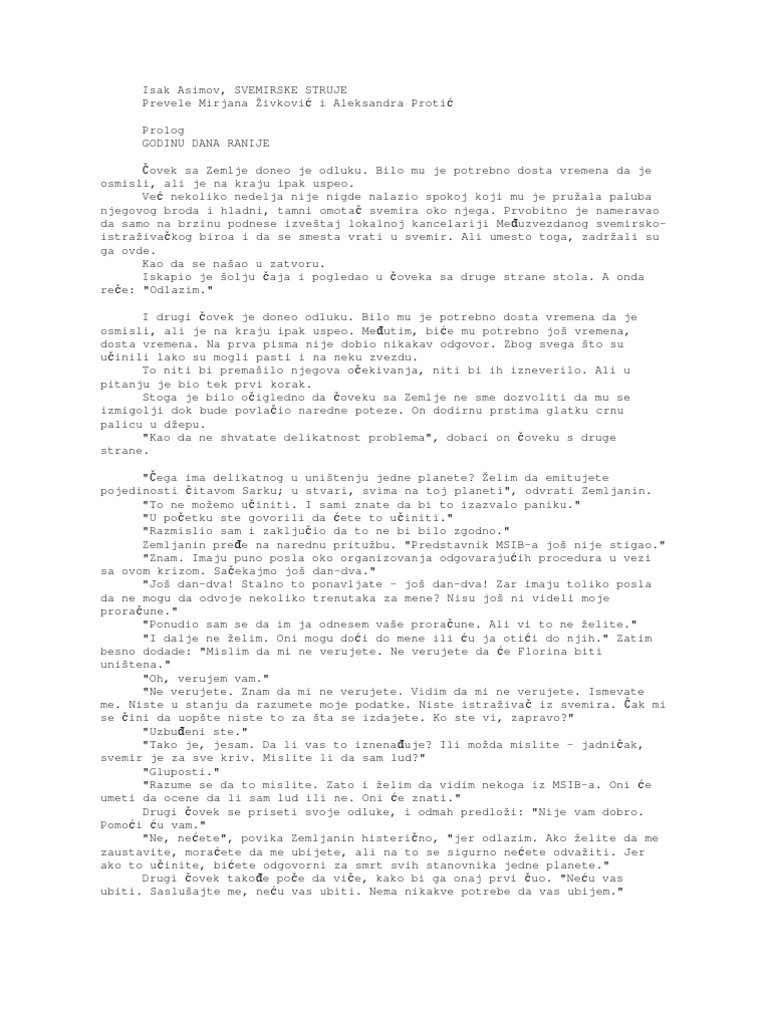 Isak Asimov, SVEMIRSKE STRUJE
Prevele Mirjana Živković i Aleksandra Protić

Prolog
GODINU DANA RANIJE

Čovek sa Zemlje doneo je odluku. Bilo mu je potrebno dosta vremena da je osmisli, ali je na kraju ipak uspeo.

Već nekoliko nedelja nije nigde nalazio spokoj koji mu je pružala paluba njegovog broda i hladni, tamni omotač svemira oko njega. Prvobitno je nameravao da samo na brzinu podnese izveštaj lokalnoj kancelariji Međuzvezdanog svemirsko-istraživačkog biroa i da se smesta vrati u svemir. Ali umesto toga, zadržali su ga ovde.

Kao da se našao u zatvoru.

Iskapio je šolju čaja i pogledao u čoveka sa druge strane stola. A onda reče: "Odlazim."

I drugi čovek je doneo odluku. Bilo mu je potrebno dosta vremena da je osmisli, ali je na kraju ipak uspeo. Međutim, biće mu potrebno još vremena, dosta vremena. Na prva pisma nije dobio nikakav odgovor. Zbog svega što su učinili lako su mogli pasti i na neku zvezdu.

To niti bi premašilo njegova očekivanja, niti bi ih izneverilo. Ali u pitanju je bio tek prvi korak.

Stoga je bilo očigledno da čoveku sa Zemlje ne sme dozvoliti da mu se izmigolji dok bude povlačio naredne poteze. On dodirnu prstima glatku crnu palicu u džepu.

"Kao da ne shvatate delikatnost problema", dobaci on čoveku s druge strane.

"Čega ima delikatnog u uništenju jedne planete? Želim da emitujete pojedinosti čitavom Sarku; u stvari, svima na toj planeti", odvrati Zemljanin.

"To ne možemo učiniti. I sami znate da bi to izazvalo paniku."

"U početku ste govorili da ćete to učiniti."

"Razmislio sam i zaključio da to ne bi bilo zgodno."

Zemljanin pređe na narednu pritužbu. "Predstavnik MSIB-a još nije stigao."

"Znam. Imaju puno posla oko organizovanja odgovarajućih procedura u vezi sa ovom krizom. Sačekajmo još dan-dva."

"Još dan-dva! Stalno to ponavljate - još dan-dva! Zar imaju toliko posla da ne mogu da odvoje nekoliko trenutaka za mene? Nisu još ni videli moje proračune."

"Ponudio sam se da im ja odnesem vaše proračune. Ali vi to ne želite."

"I dalje ne želim. Oni mogu doći do mene ili ću ja otići do njih." Zatim besno dodade: "Mislim da mi ne verujete. Ne verujete da će Florina biti uništena."

"Oh, verujem vam."

"Ne verujete. Znam da mi ne verujete. Vidim da mi ne verujete. Ismevate me. Niste u stanju da razumete moje podatke. Niste istraživač iz svemira. Čak mi se čini da uopšte niste to za šta se izdajete. Ko ste vi, zapravo?"

"Uzbuđeni ste."

"Tako je, jesam. Da li vas to iznenađuje? Ili možda mislite - jadničak, svemir je za sve kriv. Mislite li da sam lud?"

"Gluposti."

"Razume se da to mislite. Zato i želim da vidim nekoga iz MSIB-a. Oni će umeti da ocene da li sam lud ili ne. Oni će znati."

Drugi čovek se priseti svoje odluke, i odmah predloži: "Nije vam dobro. Pomoći ću vam."

"Ne, nećete", povika Zemljanin histerično, "jer odlazim. Ako želite da me zaustavite, moraćete da me ubijete, ali na to se sigurno nećete odvažiti. Jer ako to učinite, bićete odgovorni za smrt svih stanovnika jedne planete."

Drugi čovek takođe poče da viče, kako bi ga onaj prvi čuo. "Neću vas ubiti. Saslušajte me, neću vas ubiti. Nema nikakve potrebe da vas ubijem."